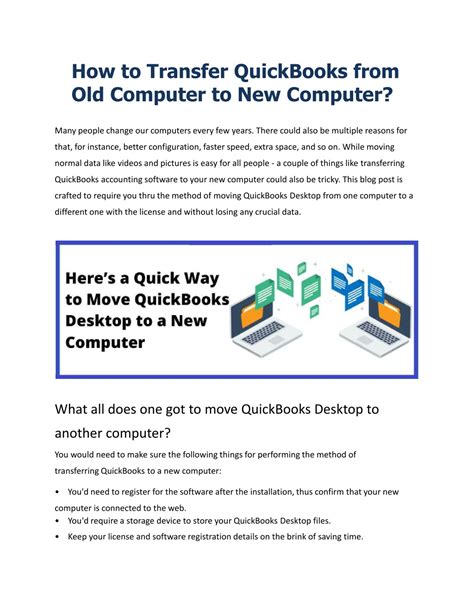 How to Transfer QuickBooks from Old Computer to New Computer?

Many people change our computers every few years. There could also be multiple reasons for that, for instance, better configuration, faster speed, extra space, and so on. While moving normal data like videos and pictures is easy for all people - a couple of things like transferring QuickBooks accounting software to your new computer could also be tricky. This blog post is crafted to require you thru the method of moving QuickBooks Desktop from one computer to a different one with the license and without losing any crucial data.

Here's a Quick Way to Move QuickBooks Desktop to a New Computer

What all does one got to move QuickBooks Desktop to another computer?

You would need to make sure the following things for performing the method of transferring QuickBooks to a new computer:

• You'd need to register for the software after the installation, thus confirm that your new computer is connected to the web.
• You'd require a storage device to store your QuickBooks Desktop files.
• Keep your license and software registration details on the brink of saving time.